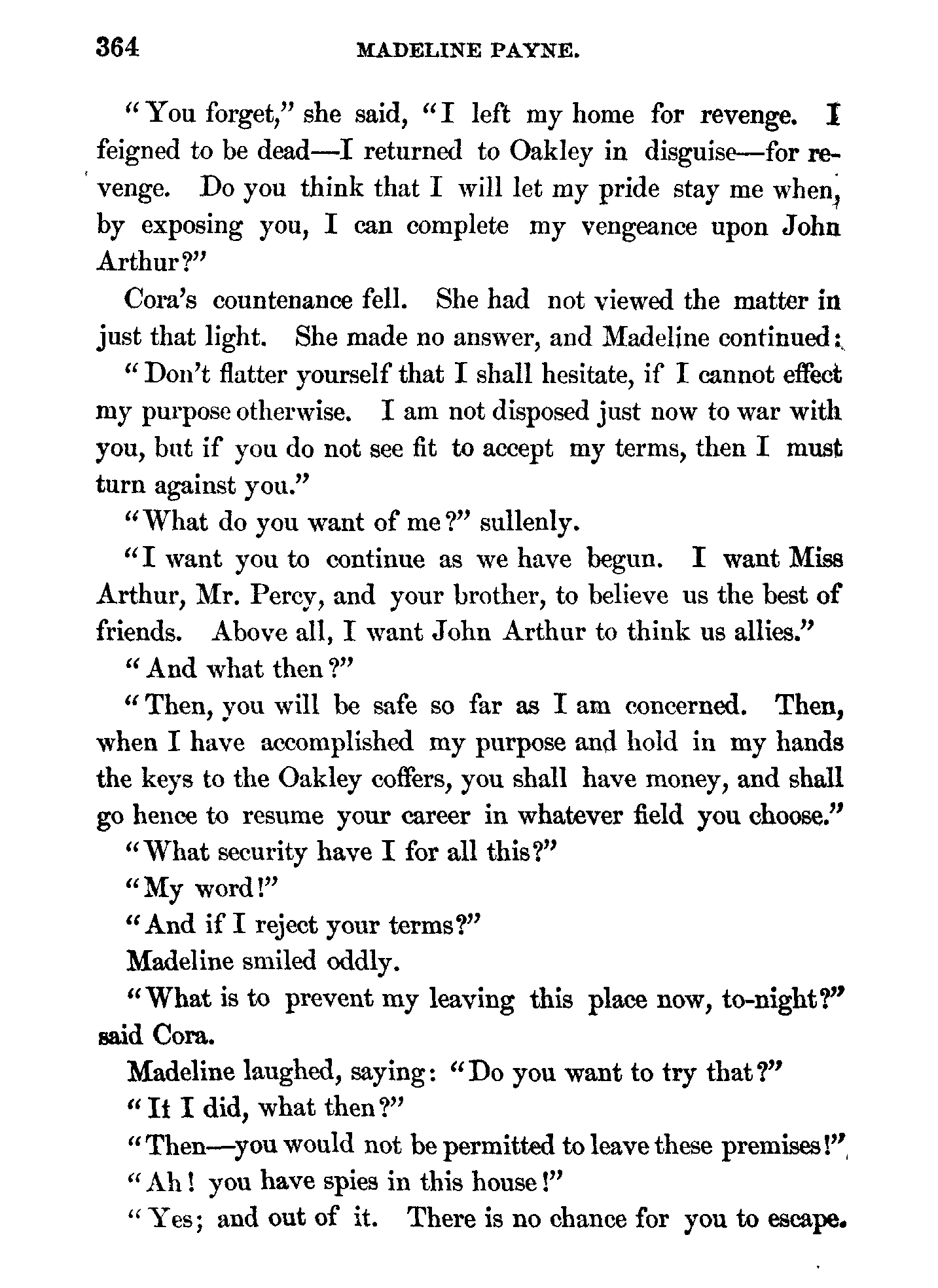 364 MADELINE PAYNE.

"You forget," she said, "I left my home for revenge. I feigned to be dead—I returned to Oakley in disguise—for revenge. Do you think that I will let my pride stay me when, by exposing you, I can complete my vengeance upon John Arthur?"

Cora's countenance fell. She had not viewed the matter in just that light. She made no answer, and Madeline continued:

"Don't flatter yourself that I shall hesitate, if I cannot effect my purpose otherwise. I am not disposed just now to war with you, but if you do not see fit to accept my terms, then I must turn against you."

"What do you want of me?" sullenly.

"I want you to continue as we have begun. I want Miss Arthur, Mr. Percy, and your brother, to believe us the best of friends. Above all, I want John Arthur to think us allies."

"And what then?"

"Then, you will be safe so far as I am concerned. Then, when I have accomplished my purpose and hold in my hands the keys to the Oakley coffers, you shall have money, and shall go hence to resume your career in whatever field you choose."

"What security have I for all this?"

"My word!"

"And if I reject your terms?"

Madeline smiled oddly.

"What is to prevent my leaving this place now, to-night?" said Cora.

Madeline laughed, saying: "Do you want to try that?"

"It I did, what then?"

"Then—you would not be permitted to leave these premises!"

"Ah! you have spies in this house!"

"Yes; and out of it. There is no chance for you to escape.